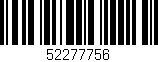 52277756